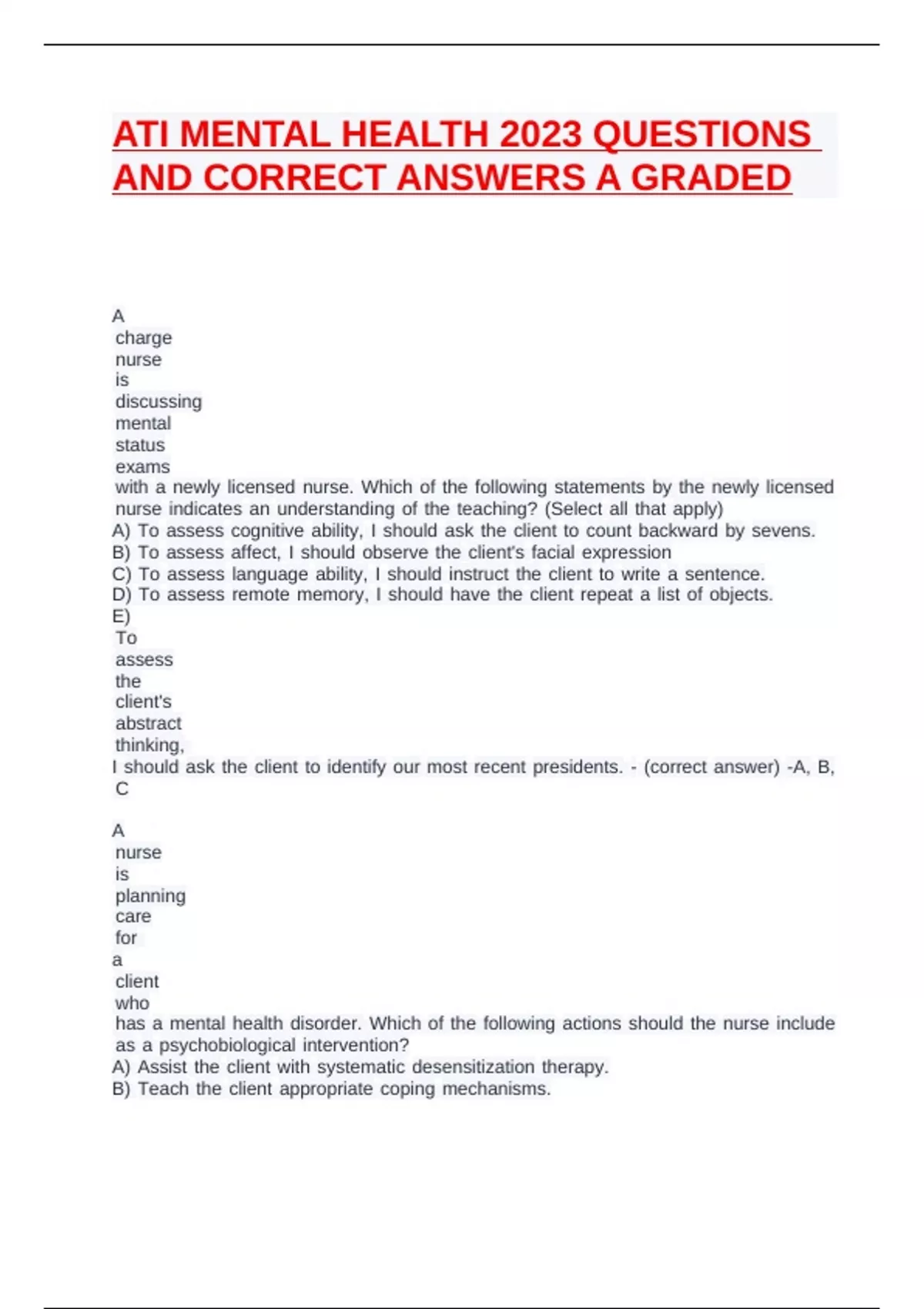 ATI MENTAL HEALTH 2023 QUESTIONS AND CORRECT ANSWERS A GRADED

A charge nurse is discussing mental status exams with a newly licensed nurse. Which of the following statements by the newly licensed nurse indicates an understanding of the teaching? (Select all that apply)
A) To assess cognitive ability, I should ask the client to count backward by sevens.
B) To assess affect, I should observe the client's facial expression
C) To assess language ability, I should instruct the client to write a sentence.
D) To assess remote memory, I should have the client repeat a list of objects.
E) To assess the client's abstract thinking, I should ask the client to identify our most recent presidents. - (correct answer) -A, B, C

A nurse is planning care for a client who has a mental health disorder. Which of the following actions should the nurse include as a psychobiological intervention?
A) Assist the client with systematic desensitization therapy.
B) Teach the client appropriate coping mechanisms.